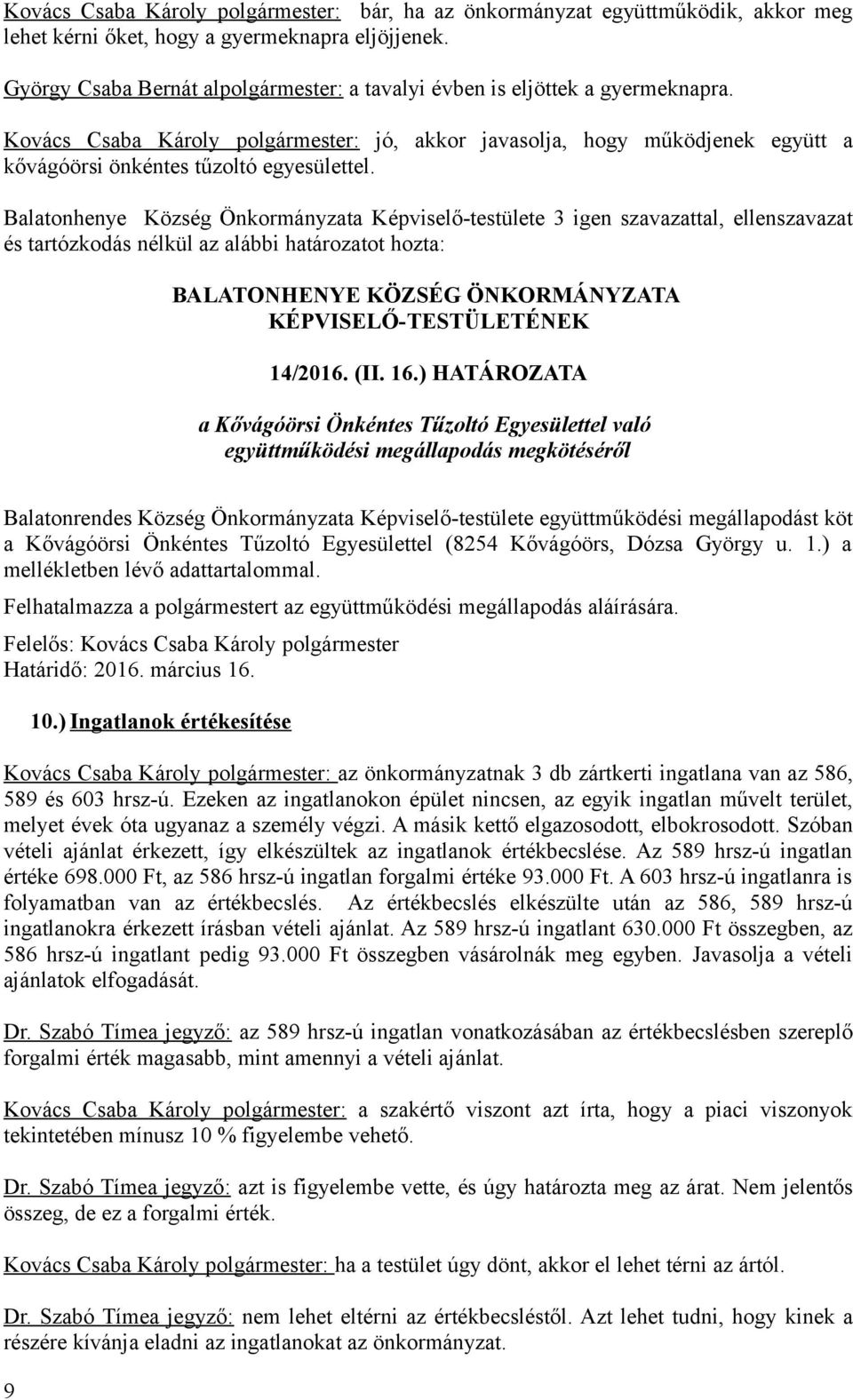 Kovács Csaba Károly polgármester: bár, ha az önkormányzat együttműködik, akkor meg lehet kérni őket, hogy a gyermeknapra eljöjjenek.

György Csaba Bernát alpolgármester: a tavalyi évben is eljöttek a gyermeknapra.

Kovács Csaba Károly polgármester: jó, akkor javasolja, hogy működjenek együtt a kővágóörsi önkéntes tűzoltó egyesülettel.

Balatonhenye Község Önkormányzata Képviselő-testülete 3 igen szavazattal, ellenszavazat és tartózkodás nélkül az alábbi határozatot hozta:

BALATONHENYE KÖZSÉG ÖNKORMÁNYZATA KÉPVISELŐ-TESTÜLETÉNEK

14/2016. (II. 16.) HATÁROZATA

a Kővágóörsi Önkéntes Tűzoltó Egyesülettel való együttműködési megállapodás megkötéséről

Balatonrendes Község Önkormányzata Képviselő-testülete együttműködési megállapodást köt a Kővágóörsi Önkéntes Tűzoltó Egyesülettel (8254 Kővágóörs, Dózsa György u. 1.) a mellékletben lévő adattartalommal.

Felhatalmazza a polgármestert az együttműködési megállapodás aláírására.

Felelős: Kovács Csaba Károly polgármester
Határidő: 2016. március 16.

10.) Ingatlanok értékesítése

Kovács Csaba Károly polgármester: az önkormányzatnak 3 db zártkerti ingatlana van az 586, 589 és 603 hrsz-ú. Ezeken az ingatlanokon épület nincsen, az egyik ingatlan művelt terület, melyet évek óta ugyanaz a személy végzi. A másik kettő elgazosodott, elbokrosodott. Szóban vételi ajánlat érkezett, így elkészültek az ingatlanok értékbecslése. Az 589 hrsz-ú ingatlan értéke 698.000 Ft, az 586 hrsz-ú ingatlan forgalmi értéke 93.000 Ft. A 603 hrsz-ú ingatlanra is folyamatban van az értékbecslés. Az értékbecslés elkészülte után az 586, 589 hrsz-ú ingatlanokra érkezett írásban vételi ajánlat. Az 589 hrsz-ú ingatlant 630.000 Ft összegben, az 586 hrsz-ú ingatlant pedig 93.000 Ft összegben vásárolnák meg egyben. Javasolja a vételi ajánlatok elfogadását.

Dr. Szabó Tímea jegyző: az 589 hrsz-ú ingatlan vonatkozásában az értékbecslésben szereplő forgalmi érték magasabb, mint amennyi a vételi ajánlat.

Kovács Csaba Károly polgármester: a szakértő viszont azt írta, hogy a piaci viszonyok tekintetében mínusz 10 % figyelembe vehető.

Dr. Szabó Tímea jegyző: azt is figyelembe vette, és úgy határozta meg az árat. Nem jelentős összeg, de ez a forgalmi érték.

Kovács Csaba Károly polgármester: ha a testület úgy dönt, akkor el lehet térni az ártól.

Dr. Szabó Tímea jegyző: nem lehet eltérni az értékbecsléstől. Azt lehet tudni, hogy kinek a részére kívánja eladni az ingatlanokat az önkormányzat.

9